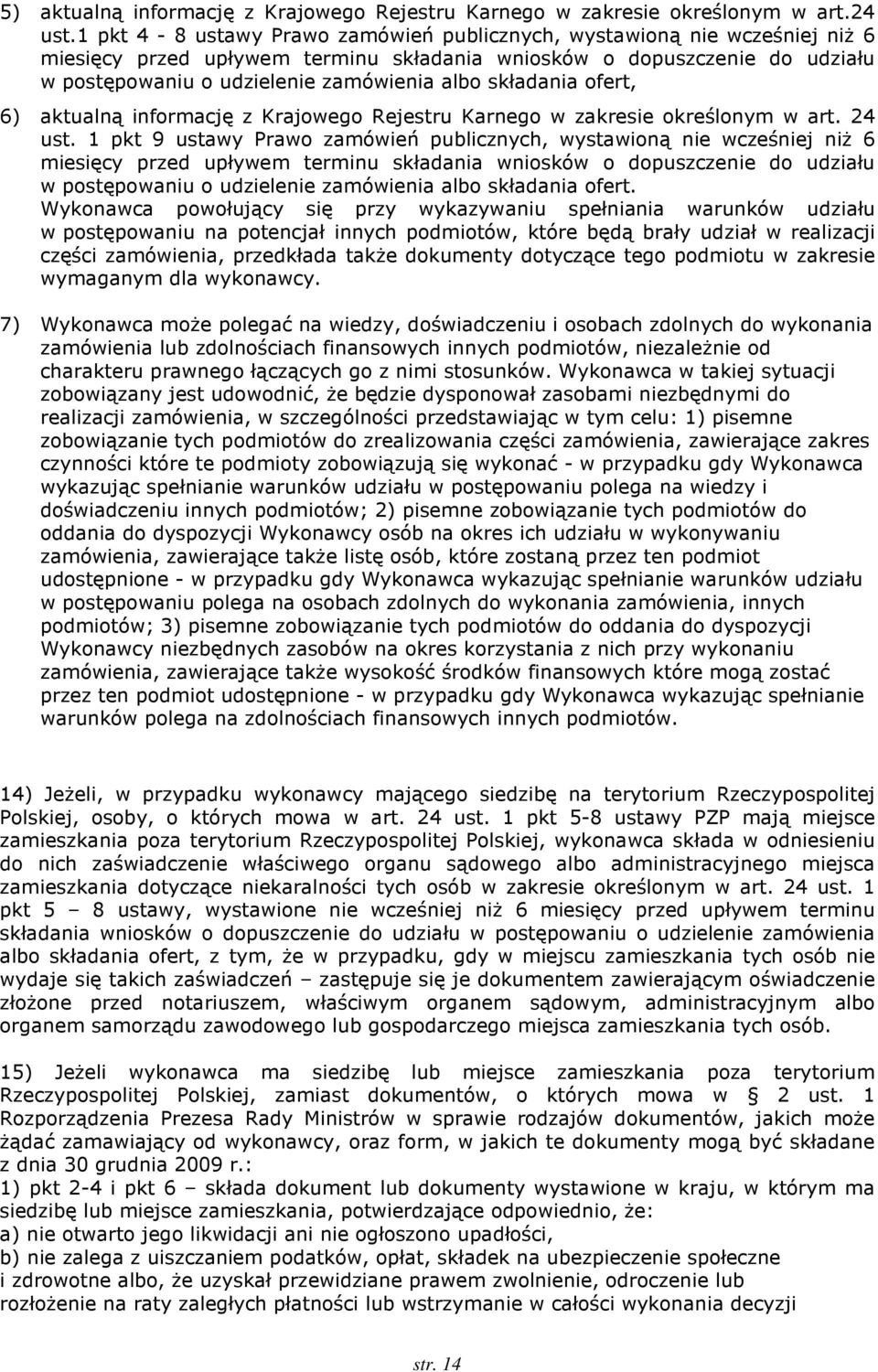 5) aktualną informację z Krajowego Rejestru Karnego w zakresie określonym w art.24 ust.1 pkt 4 - 8 ustawy Prawo zamówień publicznych, wystawioną nie wcześniej niż 6 miesięcy przed upływem terminu składania wniosków o dopuszczenie do udziału w postępowaniu o udzielenie zamówienia albo składania ofert,

6) aktualną informację z Krajowego Rejestru Karnego w zakresie określonym w art. 24 ust. 1 pkt 9 ustawy Prawo zamówień publicznych, wystawioną nie wcześniej niż 6 miesięcy przed upływem terminu składania wniosków o dopuszczenie do udziału w postępowaniu o udzielenie zamówienia albo składania ofert.
Wykonawca powołujący się przy wykazywaniu spełniania warunków udziału w postępowaniu na potencjał innych podmiotów, które będą brały udział w realizacji części zamówienia, przedkłada także dokumenty dotyczące tego podmiotu w zakresie wymaganym dla wykonawcy.

7) Wykonawca może polegać na wiedzy, doświadczeniu i osobach zdolnych do wykonania zamówienia lub zdolnościach finansowych innych podmiotów, niezależnie od charakteru prawnego łączących go z nimi stosunków. Wykonawca w takiej sytuacji zobowiązany jest udowodnić, że będzie dysponował zasobami niezbędnymi do realizacji zamówienia, w szczególności przedstawiając w tym celu: 1) pisemne zobowiązanie tych podmiotów do zrealizowania części zamówienia, zawierające zakres czynności które te podmioty zobowiązują się wykonać - w przypadku gdy Wykonawca wykazując spełnianie warunków udziału w postępowaniu polega na wiedzy i doświadczeniu innych podmiotów; 2) pisemne zobowiązanie tych podmiotów do oddania do dyspozycji Wykonawcy osób na okres ich udziału w wykonywaniu zamówienia, zawierające także listę osób, które zostaną przez ten podmiot udostępnione - w przypadku gdy Wykonawca wykazując spełnianie warunków udziału w postępowaniu polega na osobach zdolnych do wykonania zamówienia, innych podmiotów; 3) pisemne zobowiązanie tych podmiotów do oddania do dyspozycji Wykonawcy niezbędnych zasobów na okres korzystania z nich przy wykonaniu zamówienia, zawierające także wysokość środków finansowych które mogą zostać przez ten podmiot udostępnione - w przypadku gdy Wykonawca wykazując spełnianie warunków polega na zdolnościach finansowych innych podmiotów.

14) Jeżeli, w przypadku wykonawcy mającego siedzibę na terytorium Rzeczypospolitej Polskiej, osoby, o których mowa w art. 24 ust. 1 pkt 5-8 ustawy PZP mają miejsce zamieszkania poza terytorium Rzeczypospolitej Polskiej, wykonawca składa w odniesieniu do nich zaświadczenie właściwego organu sądowego albo administracyjnego miejsca zamieszkania dotyczące niekaralności tych osób w zakresie określonym w art. 24 ust. 1 pkt 5 – 8 ustawy, wystawione nie wcześniej niż 6 miesięcy przed upływem terminu składania wniosków o dopuszczenie do udziału w postępowaniu o udzielenie zamówienia albo składania ofert, z tym, że w przypadku, gdy w miejscu zamieszkania tych osób nie wydaje się takich zaświadczeń – zastępuje się je dokumentem zawierającym oświadczenie złożone przed notariuszem, właściwym organem sądowym, administracyjnym albo organem samorządu zawodowego lub gospodarczego miejsca zamieszkania tych osób.

15) Jeżeli wykonawca ma siedzibę lub miejsce zamieszkania poza terytorium Rzeczypospolitej Polskiej, zamiast dokumentów, o których mowa w § 2 ust. 1 Rozporządzenia Prezesa Rady Ministrów w sprawie rodzajów dokumentów, jakich może żądać zamawiający od wykonawcy, oraz form, w jakich te dokumenty mogą być składane z dnia 30 grudnia 2009 r.:
1) pkt 2-4 i pkt 6 – składa dokument lub dokumenty wystawione w kraju, w którym ma siedzibę lub miejsce zamieszkania, potwierdzające odpowiednio, że:
a) nie otwarto jego likwidacji ani nie ogłoszono upadłości,
b) nie zalega z uiszczaniem podatków, opłat, składek na ubezpieczenie społeczne i zdrowotne albo, że uzyskał przewidziane prawem zwolnienie, odroczenie lub rozłożenie na raty zaległych płatności lub wstrzymanie w całości wykonania decyzji

str. 14